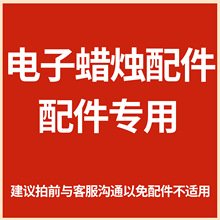 电子蜡烛配件
配件专用

建议拍前与客服沟通以免配件不适用